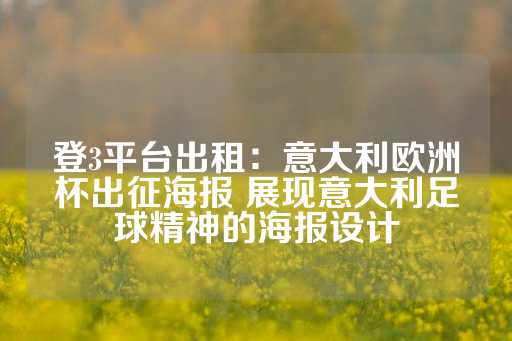 登3平台出租：意大利欧洲杯出征海报 展现意大利足球精神的海报设计